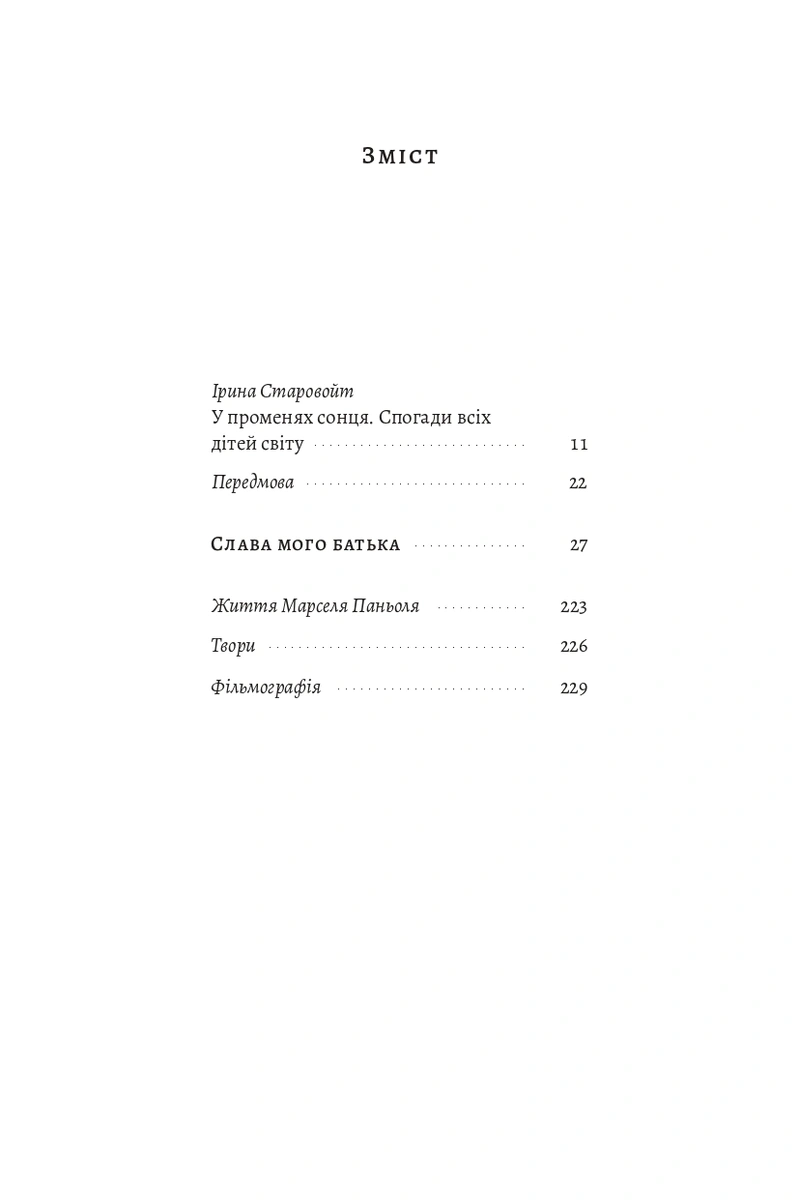 Зміст

Ірина Старовойт
У променях сонця. Спогади всіх дітей світу 11

Передмова 22

Слава мого батька 27

Життя Марселя Паньоля 223

Твори 226

Фільмографія 229